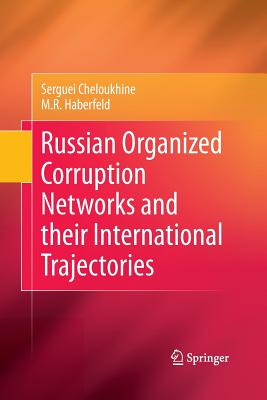 Serguei Cheloukhine
M.R. Haberfeld

Russian Organized Corruption Networks and their International Trajectories

Springer